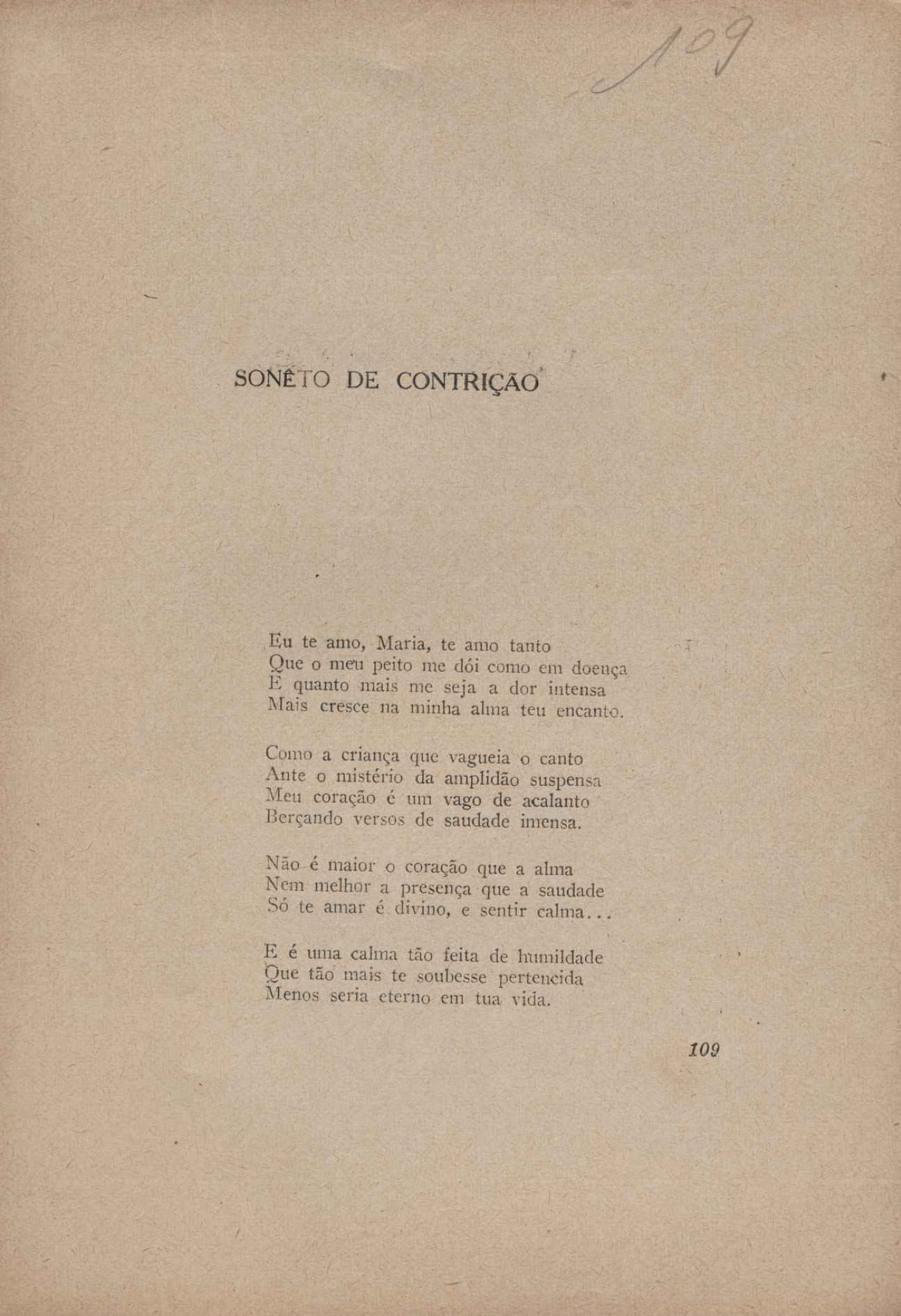 109

SONÊTO DE CONTRIÇÃO

Eu te amo, Maria, te amo tanto
Que o meu peito me dói como em doença
E quanto mais me seja a dor intensa
Mais cresce na minha alma teu encanto.

Como a criança que vagueia o canto
Ante o mistério da amplidão suspensa
Meu coração é um vago de acalanto
Berçando versos de saudade imensa.

Não é maior o coração que a alma
Nem melhor a presença que a saudade
Só te amar é divino, e sentir calma...

E é uma calma tão feita de humildade
Que tão mais te soubesse pertencida
Menos seria eterno em tua vida.

109